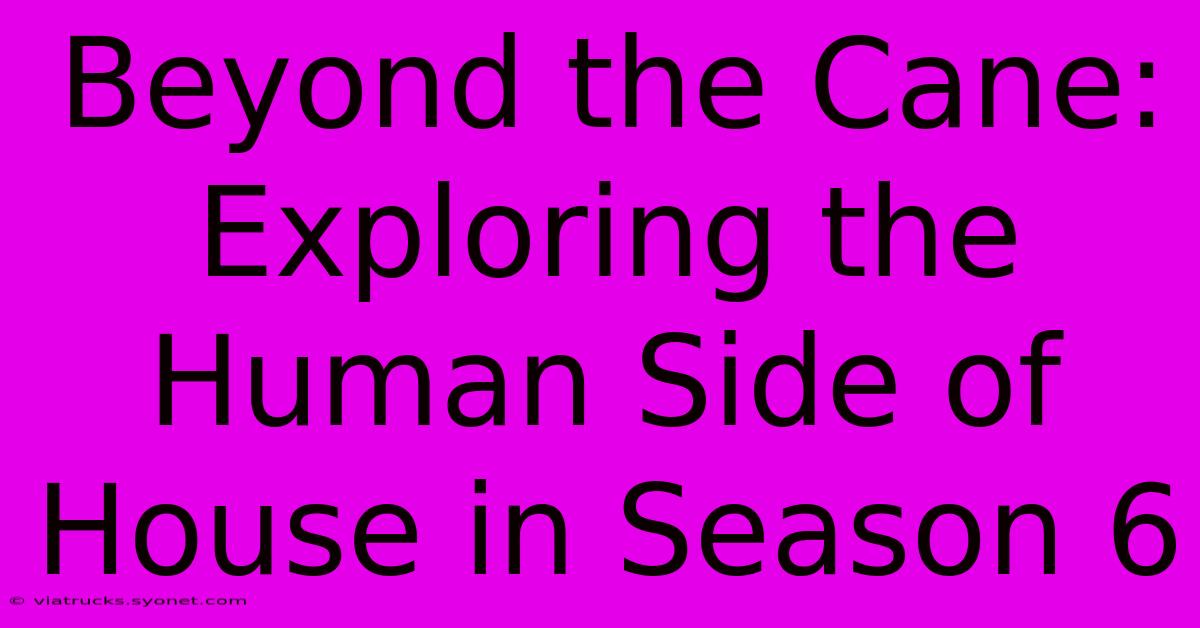 Beyond the Cane: Exploring the Human Side of House in Season 6

© viatrucks.syonet.com